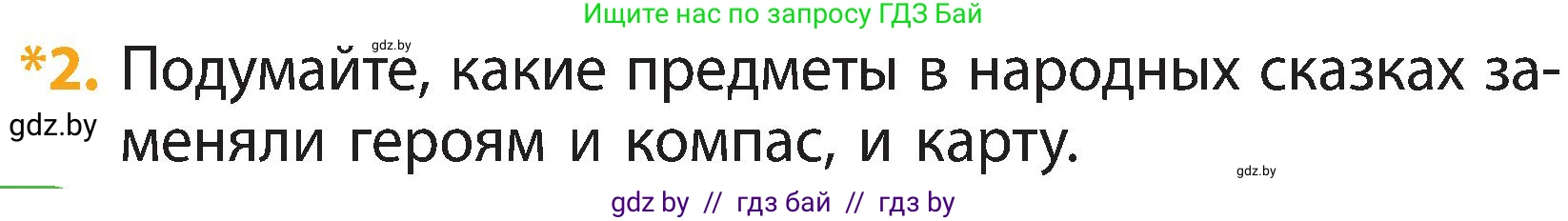 Ищите нас по запросу ГДЗ Бай

gdz.by

*2. Подумайте, какие предметы в народных сказках заменяли героям и компас, и карту.

gdz.by

gdz.by

gdz by // гдз бай // гдз by